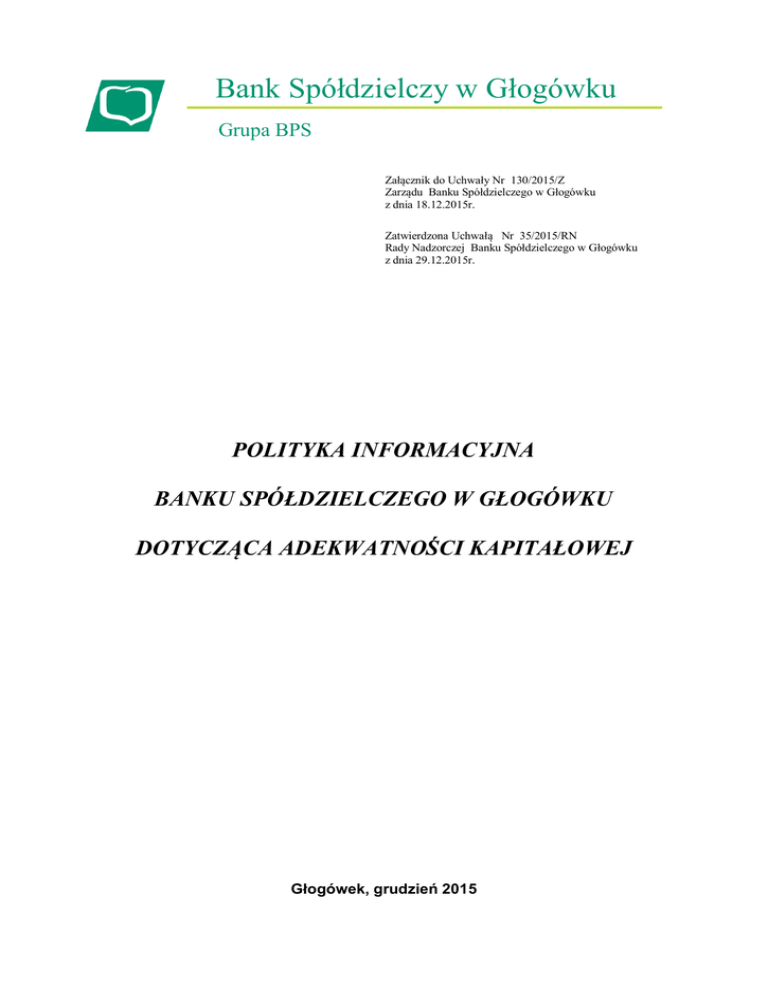 Bank Spółdzielczy w Głogówku

Grupa BPS

Załącznik do Uchwały Nr 130/2015/Z
Zarządu Banku Spółdzielczego w Głogówku
z dnia 18.12.2015r.

Zatwierdzona Uchwałą Nr 35/2015/RN
Rady Nadzorczej Banku Spółdzielczego w Głogówku
z dnia 29.12.2015r.

POLITYKA INFORMACYJNA

BANKU SPÓŁDZIELCZEGO W GŁOGÓWKU

DOTYCZĄCA ADEKWATNOŚCI KAPITAŁOWEJ

Głogówek, grudzień 2015